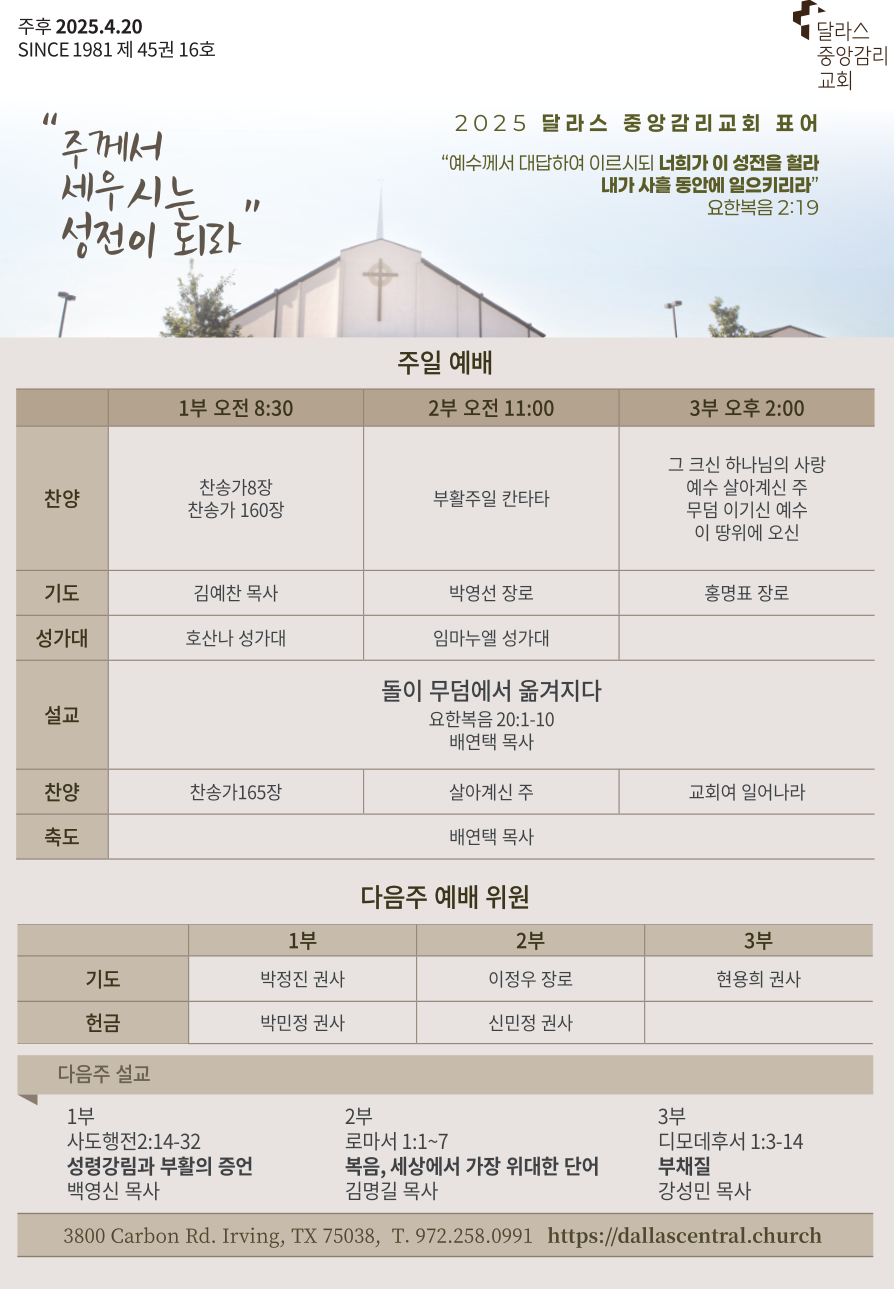 주후 2025.4.20
SINCE 1981 제 45권 16호

달라스
중앙감리
교회

"주께서
세우시는
성전이 되라"

2025 달라스 중앙감리교회 표어

"예수께서 대답하여 이르시되 너희가 이 성전을 헐라
내가 사흘 동안에 일으키리라"
요한복음 2:19

주일 예배

| | 1부 오전 8:30 | 2부 오전 11:00 | 3부 오후 2:00 |
|---|---|---|---|
| 찬양 | 찬송가8장 찬송가 160장 | 부활주일 칸타타 | 그 크신 하나님의 사랑 예수 살아계신 주 무덤 이기신 예수 이 땅위에 오신 |
| 기도 | 김예찬 목사 | 박영선 장로 | 홍명표 장로 |
| 성가대 | 호산나 성가대 | 임마누엘 성가대 | |
| 설교 | 돌이 무덤에서 옮겨지다 요한복음 20:1-10 배연택 목사 | | |
| 찬양 | 찬송가165장 | 살아계신 주 | 교회여 일어나라 |
| 축도 | 배연택 목사 | | |

다음주 예배 위원

| | 1부 | 2부 | 3부 |
|---|---|---|---|
| 기도 | 박정진 권사 | 이정우 장로 | 현용희 권사 |
| 헌금 | 박민정 권사 | 신민정 권사 | |

다음주 설교

1부
사도행전2:14-32
성령강림과 부활의 증언
백영신 목사

2부
로마서 1:1~7
복음, 세상에서 가장 위대한 단어
김명길 목사

3부
디모데후서 1:3-14
부채질
강성민 목사

3800 Carbon Rd. Irving, TX 75038, T. 972.258.0991 https://dallascentral.church